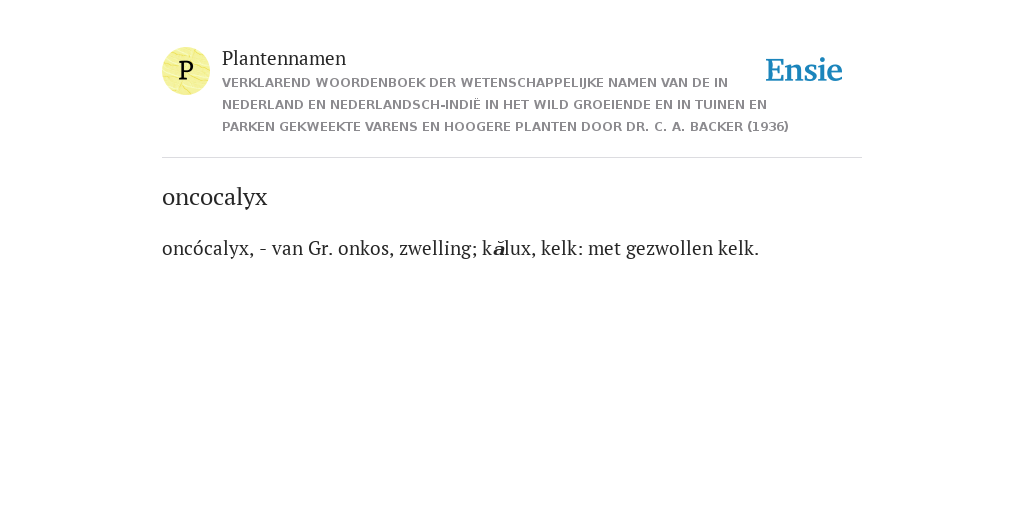 P

Plantennamen

VERKLAREND WOORDENBOEK DER WETENSCHAPPELIJKE NAMEN VAN DE IN NEDERLAND EN NEDERLANDSCH-INDIË IN HET WILD GROEIENDE EN IN TUINEN EN PARKEN GEKWEEKTE VARENS EN HOOGERE PLANTEN DOOR DR. C. A. BACKER (1936)

Ensie

oncocalyx

oncócalyx, - van Gr. onkos, zwelling; kălux, kelk: met gezwollen kelk.